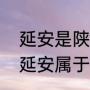 延安是陕
延安属于